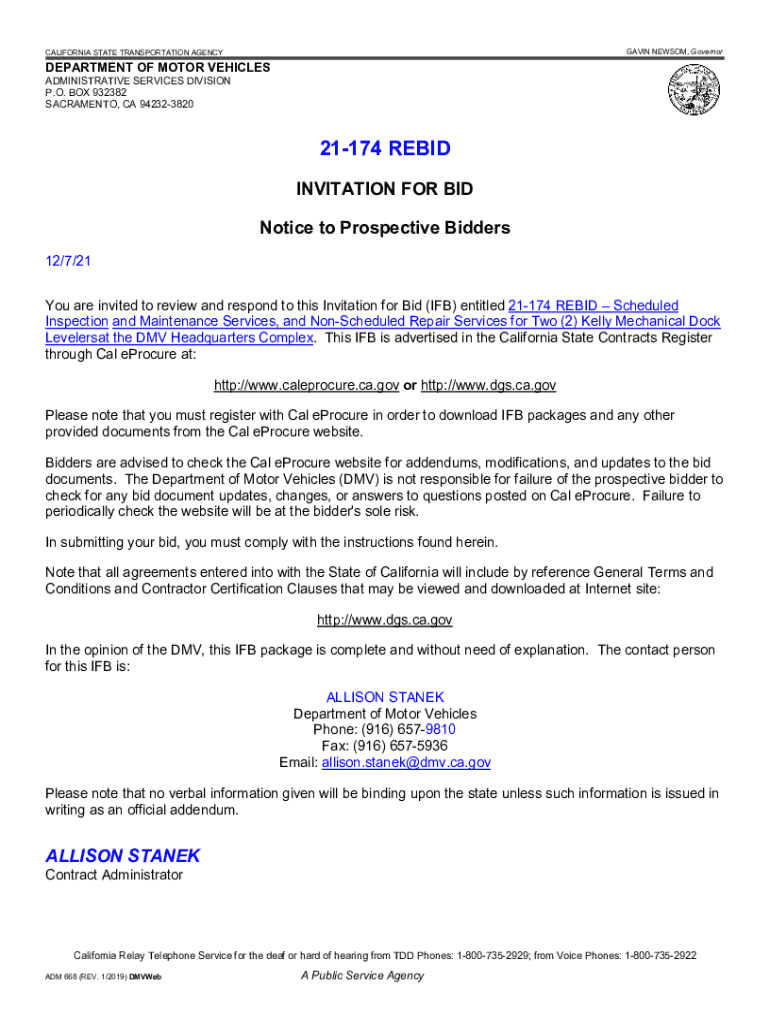 CALIFORNIA STATE TRANSPORTATION AGENCY

GAVIN NEWSOM, Governor

DEPARTMENT OF MOTOR VEHICLES
ADMINISTRATIVE SERVICES DIVISION
P.O. BOX 932382
SACRAMENTO, CA 94232-3820

21-174 REBID

INVITATION FOR BID

Notice to Prospective Bidders

12/7/21

You are invited to review and respond to this Invitation for Bid (IFB) entitled 21-174 REBID – Scheduled Inspection and Maintenance Services, and Non-Scheduled Repair Services for Two (2) Kelly Mechanical Dock Levelersat the DMV Headquarters Complex. This IFB is advertised in the California State Contracts Register through Cal eProcure at:

http://www.caleprocure.ca.gov or http://www.dgs.ca.gov

Please note that you must register with Cal eProcure in order to download IFB packages and any other provided documents from the Cal eProcure website.

Bidders are advised to check the Cal eProcure website for addendums, modifications, and updates to the bid documents. The Department of Motor Vehicles (DMV) is not responsible for failure of the prospective bidder to check for any bid document updates, changes, or answers to questions posted on Cal eProcure. Failure to periodically check the website will be at the bidder's sole risk.

In submitting your bid, you must comply with the instructions found herein.

Note that all agreements entered into with the State of California will include by reference General Terms and Conditions and Contractor Certification Clauses that may be viewed and downloaded at Internet site:

http://www.dgs.ca.gov

In the opinion of the DMV, this IFB package is complete and without need of explanation. The contact person for this IFB is:

ALLISON STANEK
Department of Motor Vehicles
Phone: (916) 657-9810
Fax: (916) 657-5936
Email: allison.stanek@dmv.ca.gov

Please note that no verbal information given will be binding upon the state unless such information is issued in writing as an official addendum.

ALLISON STANEK
Contract Administrator

California Relay Telephone Service for the deaf or hard of hearing from TDD Phones: 1-800-735-2929; from Voice Phones: 1-800-735-2922

ADM 668 (REV. 1/2019) DMVWeb

A Public Service Agency